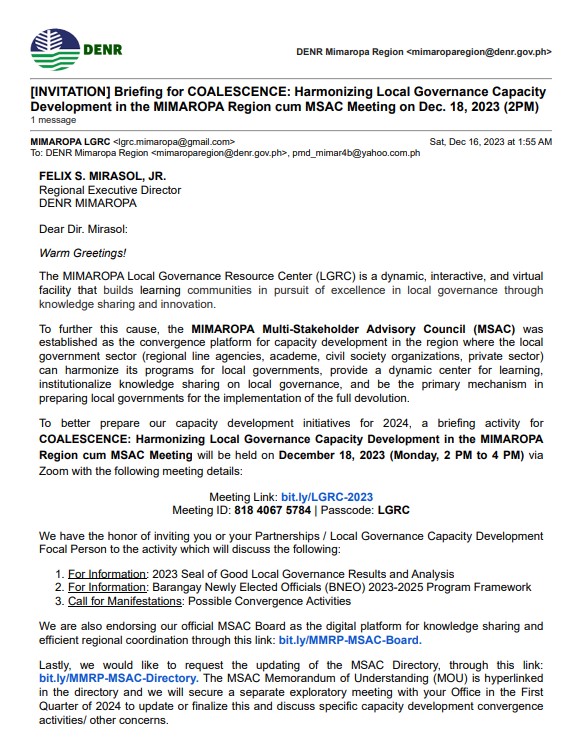 DENR

DENR Mimaropa Region <mimaroparegion@denr.gov.ph>

[INVITATION] Briefing for COALESCENCE: Harmonizing Local Governance Capacity Development in the MIMAROPA Region cum MSAC Meeting on Dec. 18, 2023 (2PM)
1 message

MIMAROPA LGRC <lgrc.mimaropa@gmail.com>
Sat, Dec 16, 2023 at 1:55 AM
To: DENR Mimaropa Region <mimaroparegion@denr.gov.ph>, pmd_mimar4b@yahoo.com.ph

FELIX S. MIRASOL, JR.
Regional Executive Director
DENR MIMAROPA

Dear Dir. Mirasol:

Warm Greetings!

The MIMAROPA Local Governance Resource Center (LGRC) is a dynamic, interactive, and virtual facility that builds learning communities in pursuit of excellence in local governance through knowledge sharing and innovation.

To further this cause, the MIMAROPA Multi-Stakeholder Advisory Council (MSAC) was established as the convergence platform for capacity development in the region where the local government sector (regional line agencies, academe, civil society organizations, private sector) can harmonize its programs for local governments, provide a dynamic center for learning, institutionalize knowledge sharing on local governance, and be the primary mechanism in preparing local governments for the implementation of the full devolution.

To better prepare our capacity development initiatives for 2024, a briefing activity for COALESCENCE: Harmonizing Local Governance Capacity Development in the MIMAROPA Region cum MSAC Meeting will be held on December 18, 2023 (Monday, 2 PM to 4 PM) via Zoom with the following meeting details:

Meeting Link: bit.ly/LGRC-2023
Meeting ID: 818 4067 5784 | Passcode: LGRC

We have the honor of inviting you or your Partnerships / Local Governance Capacity Development Focal Person to the activity which will discuss the following:

1. For Information: 2023 Seal of Good Local Governance Results and Analysis
2. For Information: Barangay Newly Elected Officials (BNEO) 2023-2025 Program Framework
3. Call for Manifestations: Possible Convergence Activities

We are also endorsing our official MSAC Board as the digital platform for knowledge sharing and efficient regional coordination through this link: bit.ly/MMRP-MSAC-Board.

Lastly, we would like to request the updating of the MSAC Directory, through this link: bit.ly/MMRP-MSAC-Directory. The MSAC Memorandum of Understanding (MOU) is hyperlinked in the directory and we will secure a separate exploratory meeting with your Office in the First Quarter of 2024 to update or finalize this and discuss specific capacity development convergence activities/ other concerns.